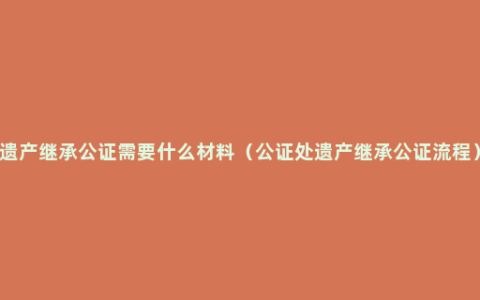 遗产继承公证需要什么材料（公证处遗产继承公证流程）